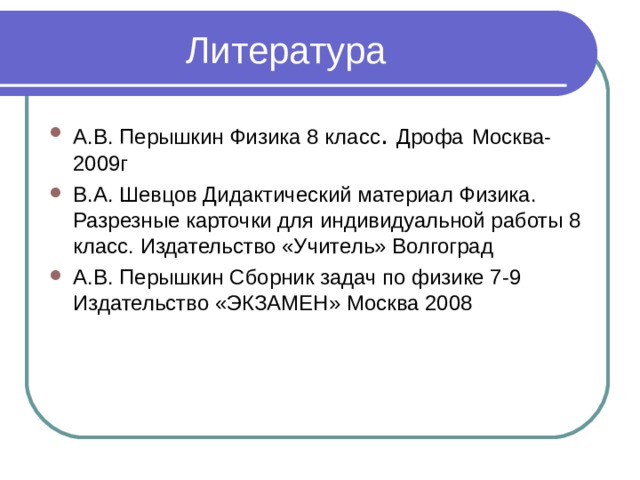 Литература

- А.В. Перышкин Физика 8 класс. Дрофа Москва-2009г
- В.А. Шевцов Дидактический материал Физика. Разрезные карточки для индивидуальной работы 8 класс. Издательство «Учитель» Волгоград
- А.В. Перышкин Сборник задач по физике 7-9 Издательство «ЭКЗАМЕН» Москва 2008